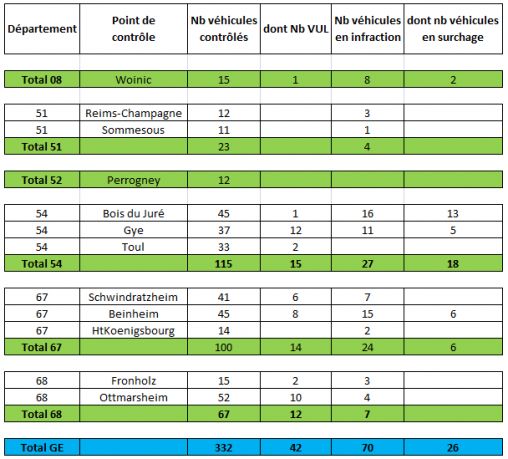 | Département | Point de contrôle | Nb véhicules contrôlés | dont Nb VUL | Nb véhicules en infraction | dont nb véhicules en surchage |
|---|---|---|---|---|---|
| Total 08 | Woinic | 15 | 1 | 8 | 2 |
| 51 | Reims-Champagne | 12 | | 3 | |
| 51 | Sommesous | 11 | | 1 | |
| Total 51 | | 23 | | 4 | |
| Total 52 | Perrogney | 12 | | | |
| 54 | Bois du Juré | 45 | 1 | 16 | 13 |
| 54 | Gye | 37 | 12 | 11 | 5 |
| 54 | Toul | 33 | 2 | | |
| Total 54 | | 115 | 15 | 27 | 18 |
| 67 | Schwindratzheim | 41 | 6 | 7 | |
| 67 | Beinheim | 45 | 8 | 15 | 6 |
| 67 | HtKoenigsbourg | 14 | | 2 | |
| Total 67 | | 100 | 14 | 24 | 6 |
| 68 | Fronholz | 15 | 2 | 3 | |
| 68 | Ottmarsheim | 52 | 10 | 4 | |
| Total 68 | | 67 | 12 | 7 | |
| Total GE | | 332 | 42 | 70 | 26 |